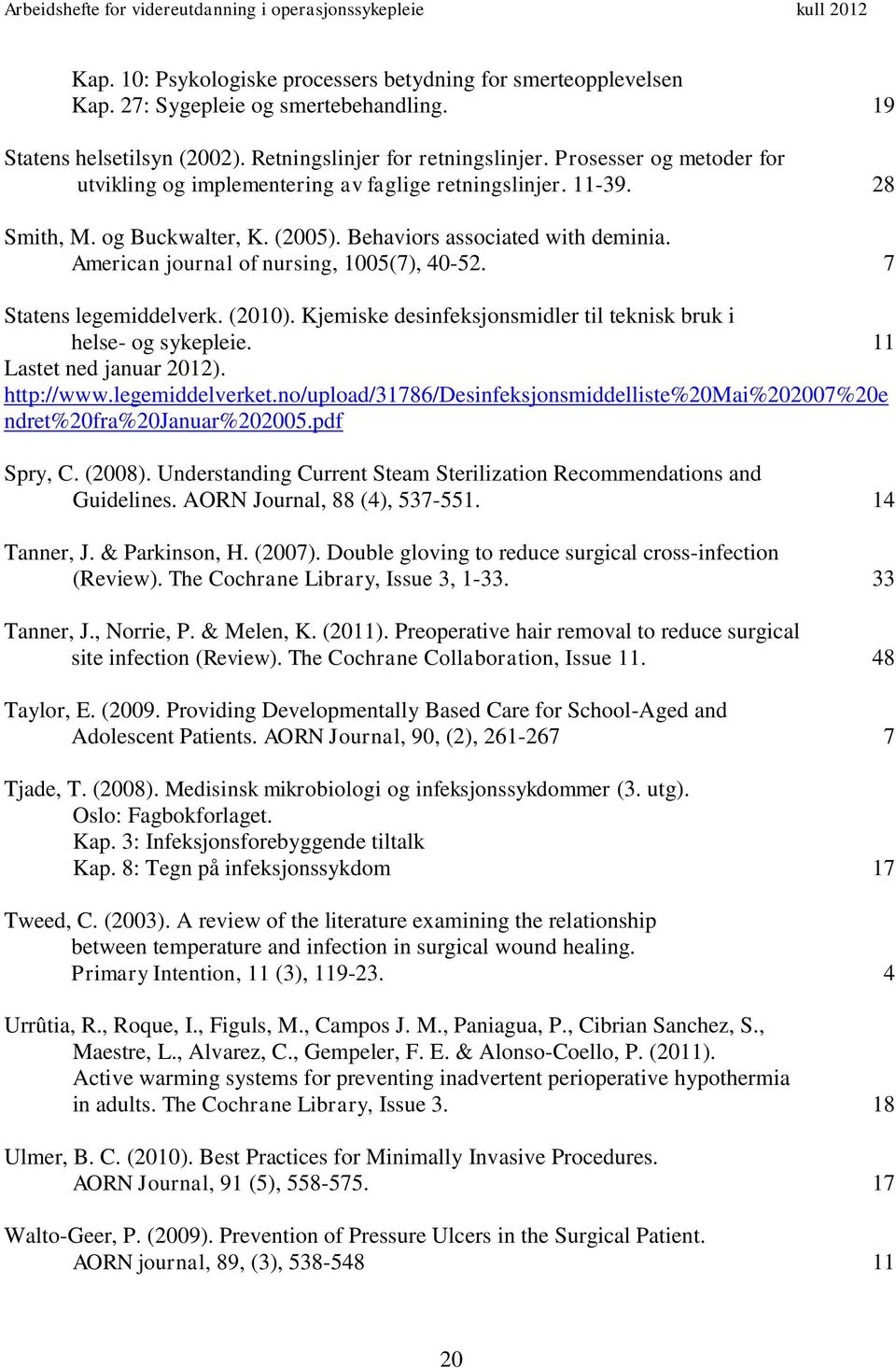 Arbeidshefte for videreutdanning i operasjonssykepleie kull 2012

Kap. 10: Psykologiske processers betydning for smerteopplevelsen
Kap. 27: Sygepleie og smertebehandling. 19

Statens helsetilsyn (2002). Retningslinjer for retningslinjer. Prosesser og metoder for utvikling og implementering av faglige retningslinjer. 11-39. 28

Smith, M. og Buckwalter, K. (2005). Behaviors associated with deminia. American journal of nursing, 1005(7), 40-52. 7

Statens legemiddelverk. (2010). Kjemiske desinfeksjonsmidler til teknisk bruk i helse- og sykepleie. 11
Lastet ned januar 2012).
http://www.legemiddelverket.no/upload/31786/Desinfeksjonsmiddelliste%20Mai%202007%20endret%20fra%20Januar%202005.pdf

Spry, C. (2008). Understanding Current Steam Sterilization Recommendations and Guidelines. AORN Journal, 88 (4), 537-551. 14

Tanner, J. & Parkinson, H. (2007). Double gloving to reduce surgical cross-infection (Review). The Cochrane Library, Issue 3, 1-33. 33

Tanner, J., Norrie, P. & Melen, K. (2011). Preoperative hair removal to reduce surgical site infection (Review). The Cochrane Collaboration, Issue 11. 48

Taylor, E. (2009. Providing Developmentally Based Care for School-Aged and Adolescent Patients. AORN Journal, 90, (2), 261-267 7

Tjade, T. (2008). Medisinsk mikrobiologi og infeksjonssykdommer (3. utg). Oslo: Fagbokforlaget.
Kap. 3: Infeksjonsforebyggende tiltalk
Kap. 8: Tegn på infeksjonssykdom 17

Tweed, C. (2003). A review of the literature examining the relationship between temperature and infection in surgical wound healing. Primary Intention, 11 (3), 119-23. 4

Urrûtia, R., Roque, I., Figuls, M., Campos J. M., Paniagua, P., Cibrian Sanchez, S., Maestre, L., Alvarez, C., Gempeler, F. E. & Alonso-Coello, P. (2011). Active warming systems for preventing inadvertent perioperative hypothermia in adults. The Cochrane Library, Issue 3. 18

Ulmer, B. C. (2010). Best Practices for Minimally Invasive Procedures. AORN Journal, 91 (5), 558-575. 17

Walto-Geer, P. (2009). Prevention of Pressure Ulcers in the Surgical Patient. AORN journal, 89, (3), 538-548 11

20